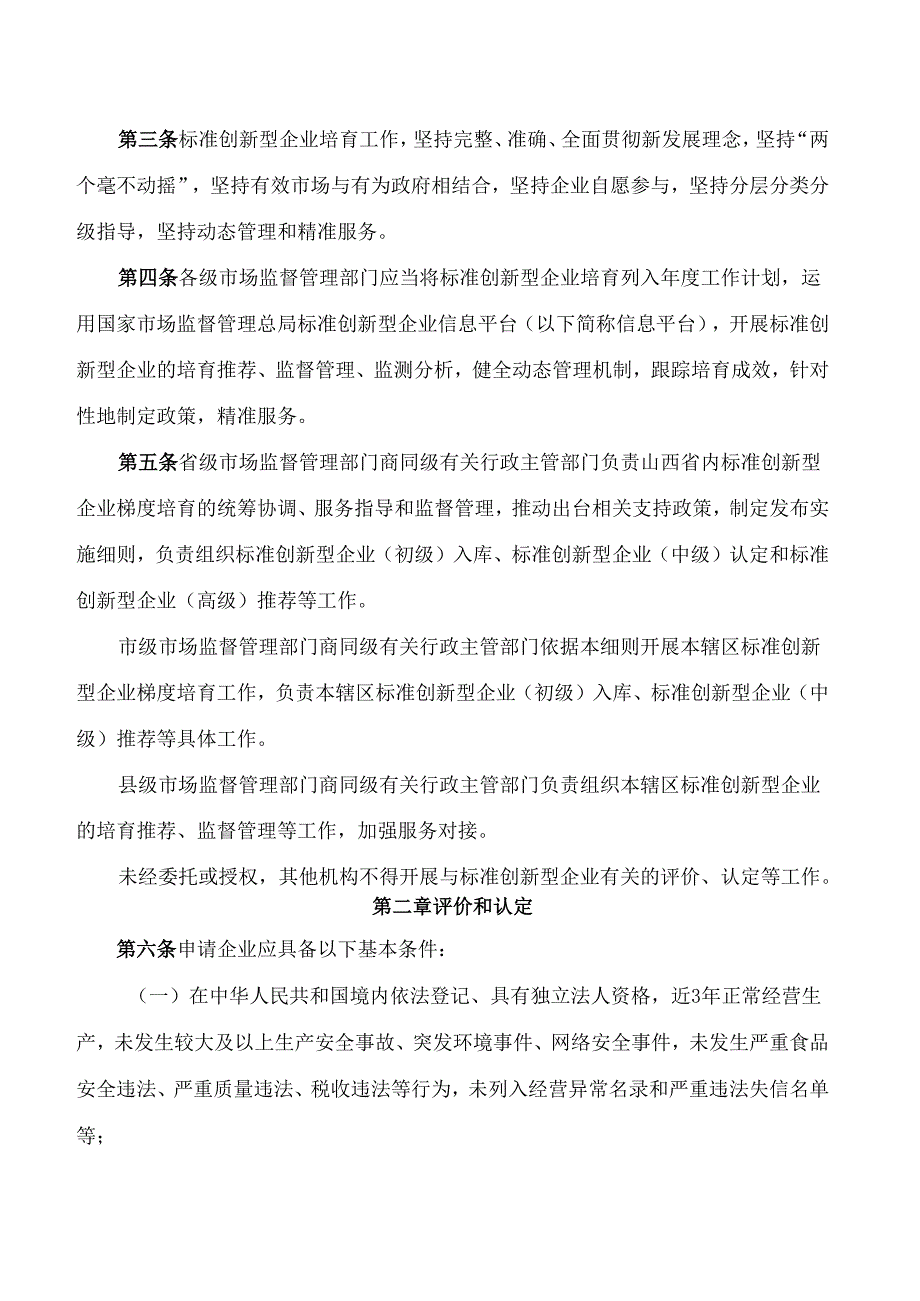 第三条标准创新型企业培育工作，坚持完整、准确、全面贯彻新发展理念，坚持“两个毫不动摇”，坚持有效市场与有为政府相结合，坚持企业自愿参与，坚持分层分类分级指导，坚持动态管理和精准服务。

第四条各级市场监督管理部门应当将标准创新型企业培育列入年度工作计划，运用国家市场监督管理总局标准创新型企业信息平台（以下简称信息平台），开展标准创新型企业的培育推荐、监督管理、监测分析，健全动态管理机制，跟踪培育成效，针对性地制定政策，精准服务。

第五条省级市场监督管理部门商同级有关行政主管部门负责山西省内标准创新型企业梯度培育的统筹协调、服务指导和监督管理，推动出台相关支持政策，制定发布实施细则，负责组织标准创新型企业（初级）入库、标准创新型企业（中级）认定和标准创新型企业（高级）推荐等工作。

市级市场监督管理部门商同级有关行政主管部门依据本细则开展本辖区标准创新型企业梯度培育工作，负责本辖区标准创新型企业（初级）入库、标准创新型企业（中级）推荐等具体工作。

县级市场监督管理部门商同级有关行政主管部门负责组织本辖区标准创新型企业的培育推荐、监督管理等工作，加强服务对接。

未经委托或授权，其他机构不得开展与标准创新型企业有关的评价、认定等工作。

第二章评价和认定

第六条申请企业应具备以下基本条件：

（一）在中华人民共和国境内依法登记、具有独立法人资格，近3年正常经营生产，未发生较大及以上生产安全事故、突发环境事件、网络安全事件，未发生严重食品安全违法、严重质量违法、税收违法等行为，未列入经营异常名录和严重违法失信名单等；